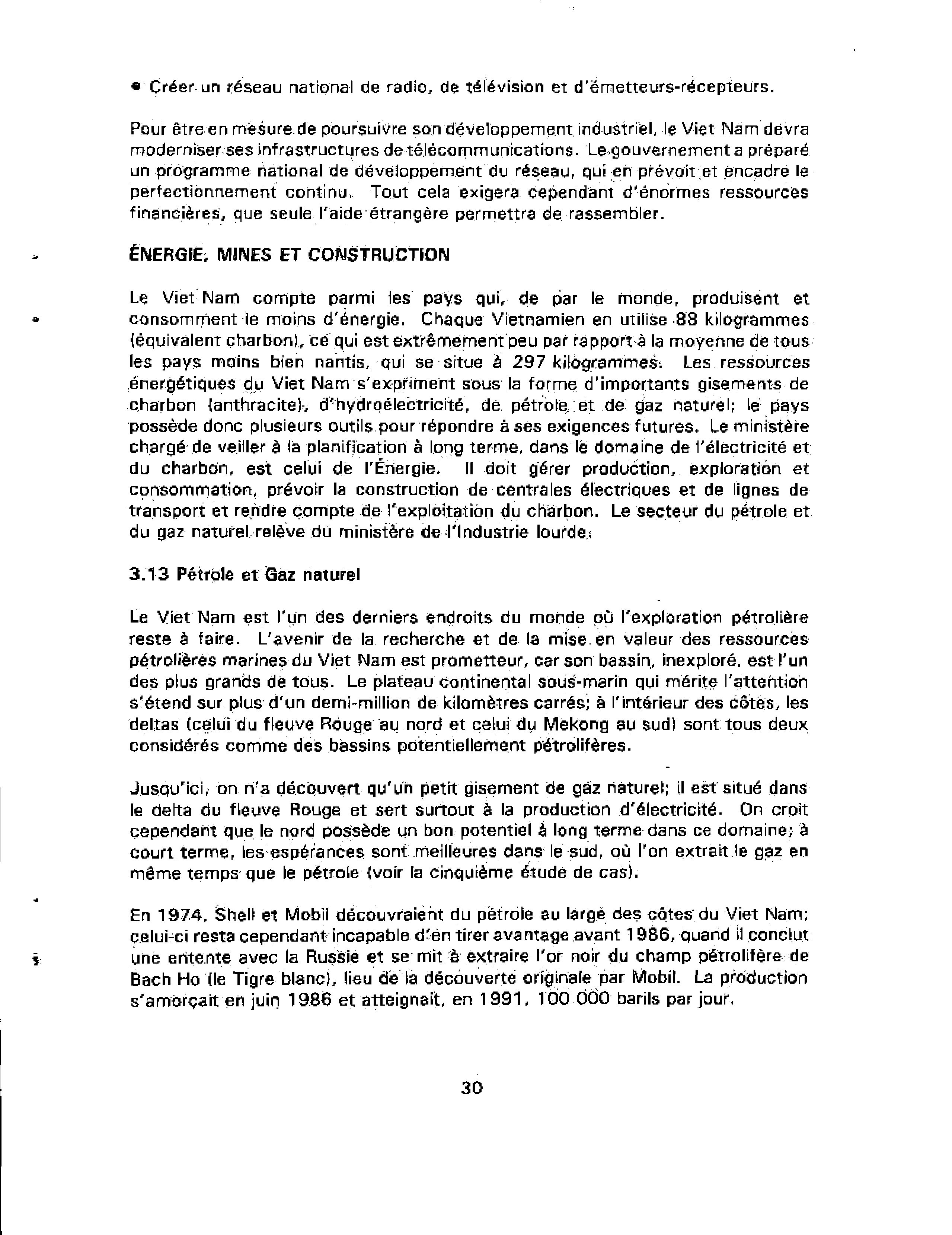 • Créer un réseau national de radio, de télévision et d'émetteurs-récepteurs.

Pour être en mesure de poursuivre son développement industriel, le Viet Nam devra moderniser ses infrastructures de télécommunications. Le gouvernement a préparé un programme national de développement du réseau, qui en prévoit et encadre le perfectionnement continu. Tout cela exigera cependant d'énormes ressources financières, que seule l'aide étrangère permettra de rassembler.

ÉNERGIE, MINES ET CONSTRUCTION

Le Viet Nam compte parmi les pays qui, de par le monde, produisent et consomment le moins d'énergie. Chaque Vietnamien en utilise 88 kilogrammes (équivalent charbon), ce qui est extrêmement peu par rapport à la moyenne de tous les pays moins bien nantis, qui se situe à 297 kilogrammes. Les ressources énergétiques du Viet Nam s'expriment sous la forme d'importants gisements de charbon (anthracite), d'hydroélectricité, de pétrole et de gaz naturel; le pays possède donc plusieurs outils pour répondre à ses exigences futures. Le ministère chargé de veiller à la planification à long terme, dans le domaine de l'électricité et du charbon, est celui de l'Énergie. Il doit gérer production, exploration et consommation, prévoir la construction de centrales électriques et de lignes de transport et rendre compte de l'exploitation du charbon. Le secteur du pétrole et du gaz naturel relève du ministère de l'Industrie lourde.

3.13 Pétrole et Gaz naturel

Le Viet Nam est l'un des derniers endroits du monde où l'exploration pétrolière reste à faire. L'avenir de la recherche et de la mise en valeur des ressources pétrolières marines du Viet Nam est prometteur, car son bassin, inexploré, est l'un des plus grands de tous. Le plateau continental sous-marin qui mérite l'attention s'étend sur plus d'un demi-million de kilomètres carrés; à l'intérieur des côtes, les deltas (celui du fleuve Rouge au nord et celui du Mekong au sud) sont tous deux considérés comme des bassins potentiellement pétrolifères.

Jusqu'ici, on n'a découvert qu'un petit gisement de gaz naturel; il est situé dans le delta du fleuve Rouge et sert surtout à la production d'électricité. On croit cependant que le nord possède un bon potentiel à long terme dans ce domaine; à court terme, les espérances sont meilleures dans le sud, où l'on extrait le gaz en même temps que le pétrole (voir la cinquième étude de cas).

En 1974, Shell et Mobil découvraient du pétrole au large des côtes du Viet Nam; celui-ci resta cependant incapable d'en tirer avantage avant 1986, quand il conclut une entente avec la Russie et se mit à extraire l'or noir du champ pétrolifère de Bach Ho (le Tigre blanc), lieu de la découverte originale par Mobil. La production s'amorçait en juin 1986 et atteignait, en 1991, 100 000 barils par jour.

30